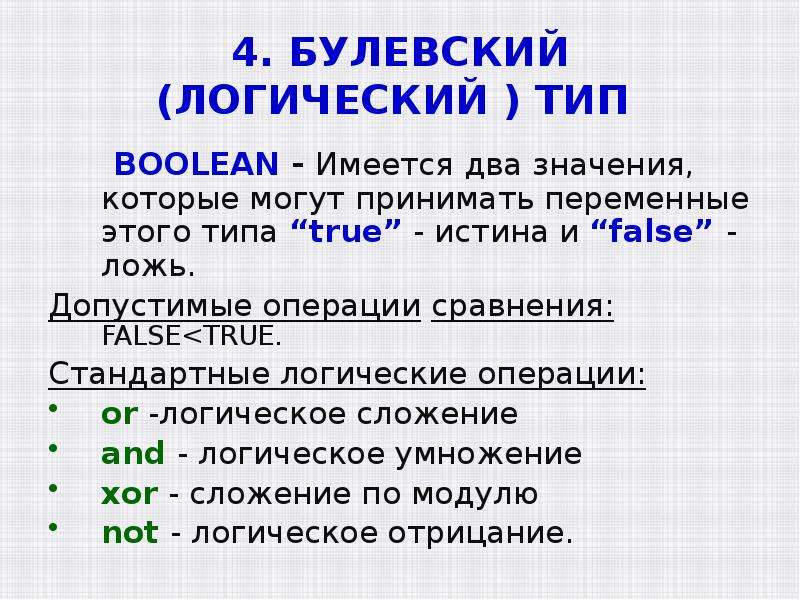 4. БУЛЕВСКИЙ (ЛОГИЧЕСКИЙ ) ТИП

BOOLEAN - Имеется два значения, которые могут принимать переменные этого типа “true” - истина и “false” - ложь.

Допустимые операции сравнения: FALSE<TRUE.

Стандартные логические операции:

• or -логическое сложение
• and - логическое умножение
• xor - сложение по модулю
• not - логическое отрицание.